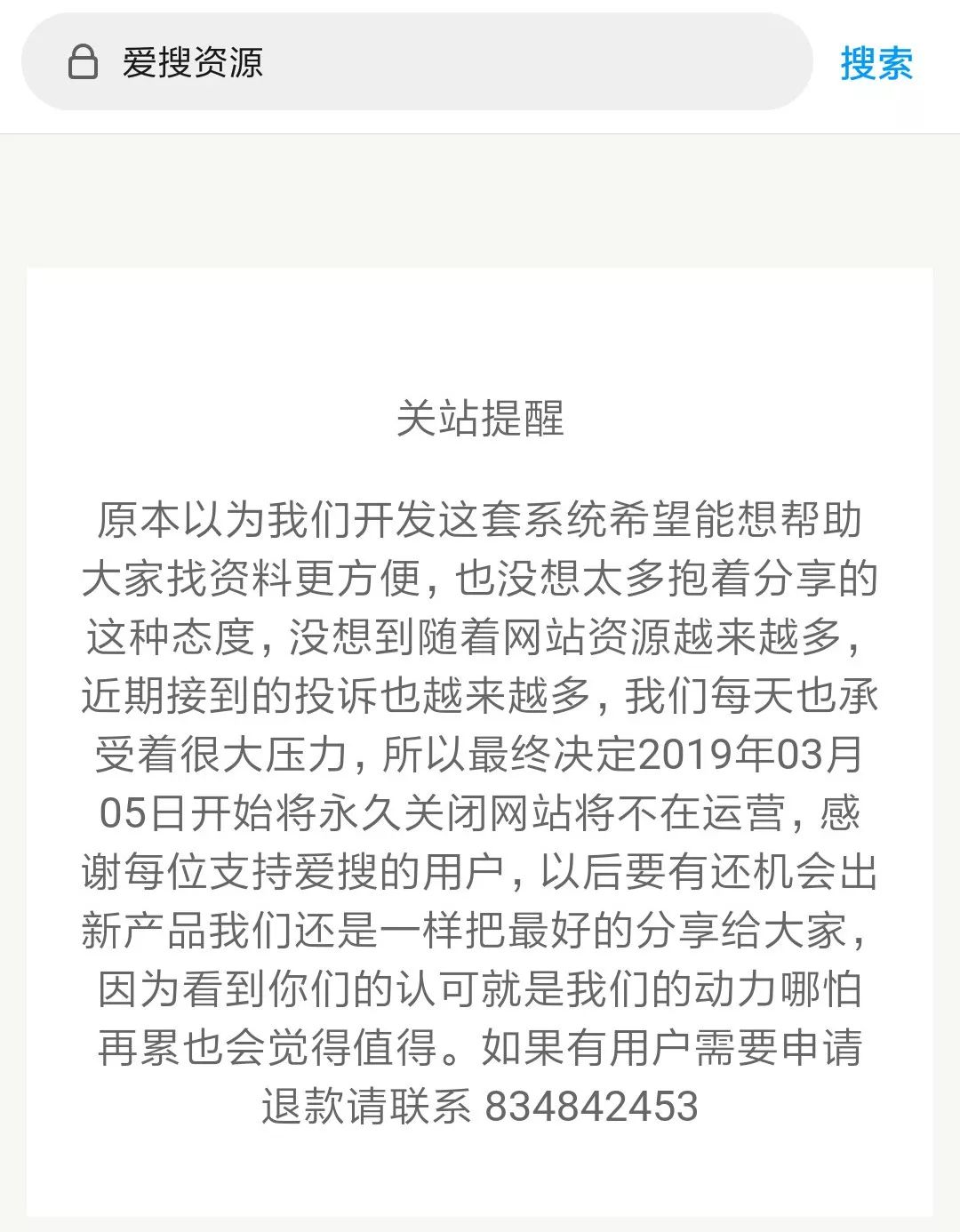 爱搜资源

搜索

关站提醒

原本以为我们开发这套系统希望能想帮助大家找资料更方便，也没想太多抱着分享的这种态度，没想到随着网站资源越来越多，近期接到的投诉也越来越多，我们每天也承受着很大压力，所以最终决定2019年03月05日开始将永久关闭网站将不在运营，感谢每位支持爱搜的用户，以后要有还机会出新产品我们还是一样把最好的分享给大家，因为看到你们的认可就是我们的动力哪怕再累也会觉得值得。如果有用户需要申请退款请联系 834842453